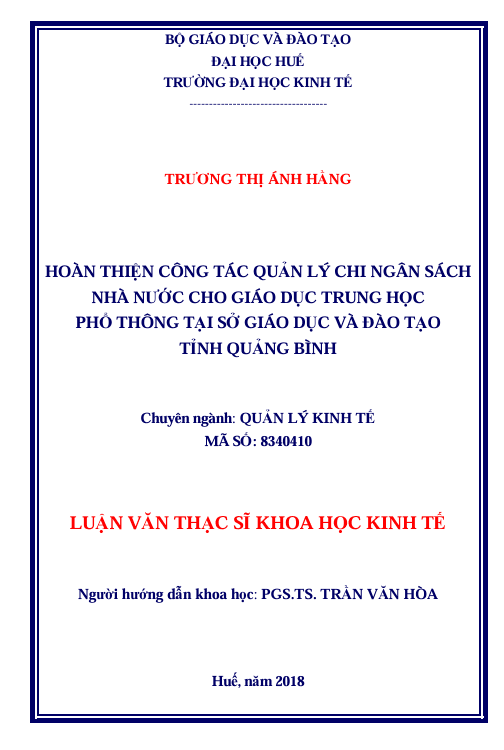 BỘ GIÁO DỤC VÀ ĐÀO TẠO
ĐẠI HỌC HUẾ
TRƯỜNG ĐẠI HỌC KINH TẾ
----------------------------------

TRƯƠNG THỊ ÁNH HẰNG

HOÀN THIỆN CÔNG TÁC QUẢN LÝ CHI NGÂN SÁCH NHÀ NƯỚC CHO GIÁO DỤC TRUNG HỌC PHỔ THÔNG TẠI SỞ GIÁO DỤC VÀ ĐÀO TẠO TỈNH QUẢNG BÌNH

Chuyên ngành: QUẢN LÝ KINH TẾ
MÃ SỐ: 8340410

LUẬN VĂN THẠC SĨ KHOA HỌC KINH TẾ

Người hướng dẫn khoa học: PGS.TS. TRẦN VĂN HÒA

Huế, năm 2018